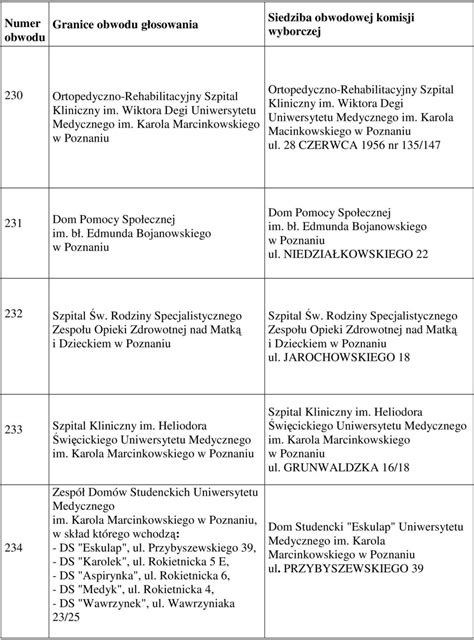 | Numer obwodu | Granice obwodu głosowania | Siedziba obwodowej komisji wyborczej |
|---|---|---|
| 230 | Ortopedyczno-Rehabilitacyjny Szpital Kliniczny im. Wiktora Degi Uniwersytetu Medycznego im. Karola Marcinkowskiego w Poznaniu | Ortopedyczno-Rehabilitacyjny Szpital Kliniczny im. Wiktora Degi Uniwersytetu Medycznego im. Karola Macinkowskiego w Poznaniu ul. 28 CZERWCA 1956 nr 135/147 |
| 231 | Dom Pomocy Społecznej im. bł. Edmunda Bojanowskiego w Poznaniu | Dom Pomocy Społecznej im. bł. Edmunda Bojanowskiego w Poznaniu ul. NIEDZIAŁKOWSKIEGO 22 |
| 232 | Szpital Św. Rodziny Specjalistycznego Zespołu Opieki Zdrowotnej nad Matką i Dzieckiem w Poznaniu | Szpital Św. Rodziny Specjalistycznego Zespołu Opieki Zdrowotnej nad Matką i Dzieckiem w Poznaniu ul. JAROCHOWSKIEGO 18 |
| 233 | Szpital Kliniczny im. Heliodora Święcickiego Uniwersytetu Medycznego im. Karola Marcinkowskiego w Poznaniu | Szpital Kliniczny im. Heliodora Święcickiego Uniwersytetu Medycznego im. Karola Marcinkowskiego w Poznaniu ul. GRUNWALDZKA 16/18 |
| 234 | Zespół Domów Studenckich Uniwersytetu Medycznego im. Karola Marcinkowskiego w Poznaniu, w skład którego wchodzą: - DS "Eskulap", ul. Przybyszewskiego 39, - DS "Karolek", ul. Rokietnicka 5 E, - DS "Aspirynka", ul. Rokietnicka 6, - DS "Medyk", ul. Rokietnicka 4, - DS "Wawrzynek", ul. Wawrzyniaka 23/25 | Dom Studencki "Eskulap" Uniwersytetu Medycznego im. Karola Marcinkowskiego w Poznaniu ul. PRZYBYSZEWSKIEGO 39 |